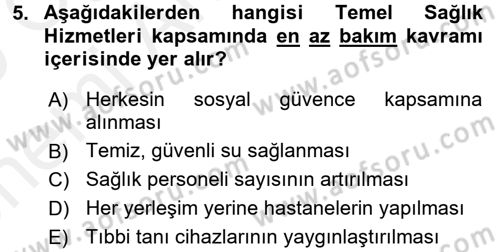 5. Aşağıdakilerden hangisi Temel Sağlık Hizmetleri kapsamında en az bakım kavramı içerisinde yer alır?

A) Herkesin sosyal güvence kapsamına alınması
B) Temiz, güvenli su sağlanması
C) Sağlık personeli sayısının artırılması
D) Her yerleşim yerine hastanelerin yapılması
E) Tıbbi tanı cihazlarının yaygınlaştırılması

www.aofsoru.com